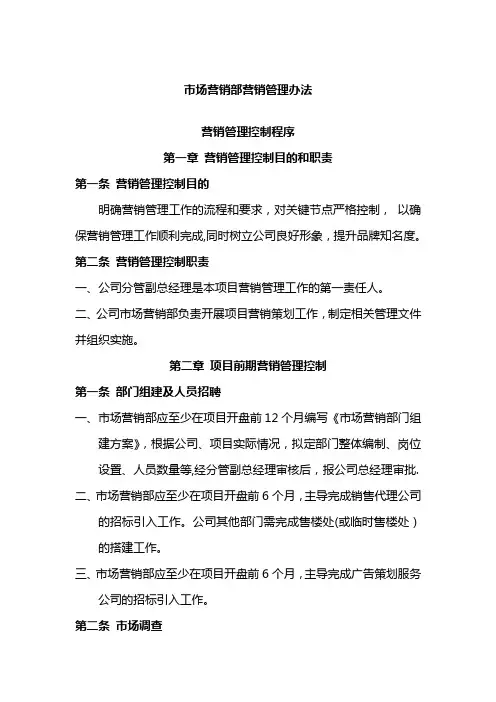 市场营销部营销管理办法

营销管理控制程序

第一章 营销管理控制目的和职责

第一条 营销管理控制目的

明确营销管理工作的流程和要求，对关键节点严格控制， 以确保营销管理工作顺利完成,同时树立公司良好形象，提升品牌知名度。

第二条 营销管理控制职责

一、公司分管副总经理是本项目营销管理工作的第一责任人。

二、公司市场营销部负责开展项目营销策划工作，制定相关管理文件并组织实施。

第二章 项目前期营销管理控制

第一条 部门组建及人员招聘

一、市场营销部应至少在项目开盘前 12 个月编写《市场营销部门组建方案》，根据公司、项目实际情况，拟定部门整体编制、岗位设置、人员数量等,经分管副总经理审核后，报公司总经理审批.

二、市场营销部应至少在项目开盘前 6 个月，主导完成销售代理公司的招标引入工作。公司其他部门需完成售楼处(或临时售楼处）的搭建工作。

三、市场营销部应至少在项目开盘前 6 个月，主导完成广告策划服务公司的招标引入工作。

第二条 市场调查